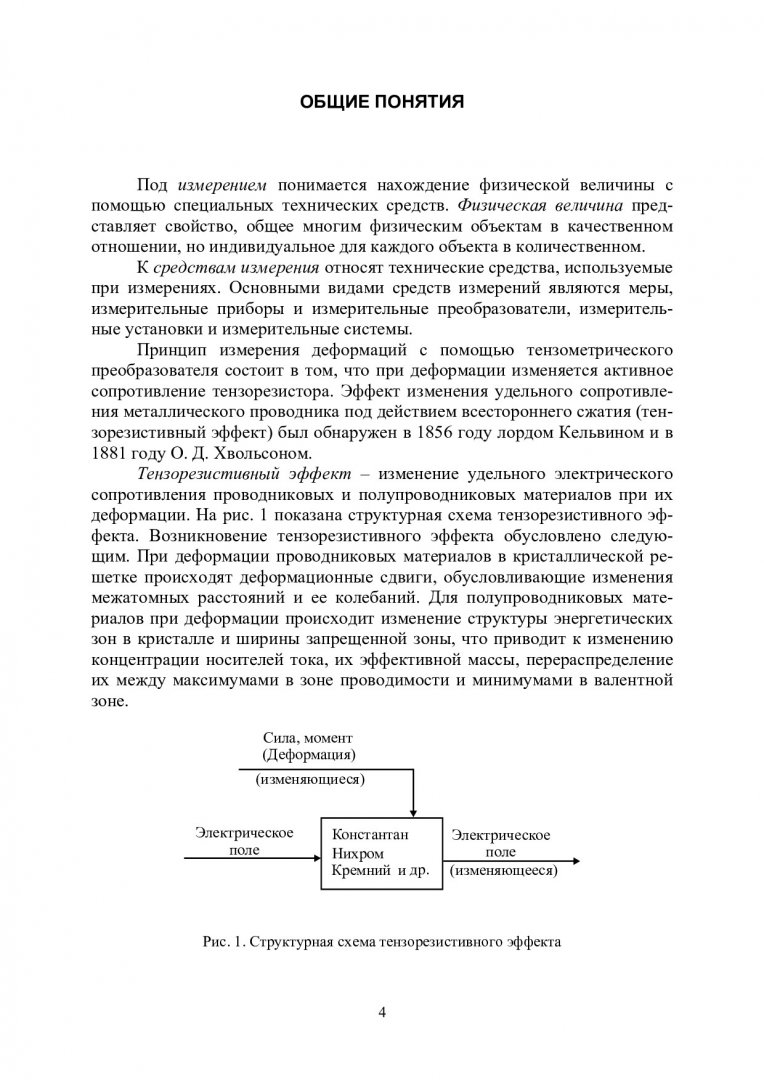 ОБЩИЕ ПОНЯТИЯ

Под измерением понимается нахождение физической величины с помощью специальных технических средств. Физическая величина представляет свойство, общее многим физическим объектам в качественном отношении, но индивидуальное для каждого объекта в количественном.

К средствам измерения относят технические средства, используемые при измерениях. Основными видами средств измерений являются меры, измерительные приборы и измерительные преобразователи, измерительные установки и измерительные системы.

Принцип измерения деформаций с помощью тензометрического преобразователя состоит в том, что при деформации изменяется активное сопротивление тензорезистора. Эффект изменения удельного сопротивления металлического проводника под действием всестороннего сжатия (тензорезистивный эффект) был обнаружен в 1856 году лордом Кельвином и в 1881 году О. Д. Хвольсоном.

Тензорезистивный эффект – изменение удельного электрического сопротивления проводниковых и полупроводниковых материалов при их деформации. На рис. 1 показана структурная схема тензорезистивного эффекта. Возникновение тензорезистивного эффекта обусловлено следующим. При деформации проводниковых материалов в кристаллической решетке происходят деформационные сдвиги, обусловливающие изменения межатомных расстояний и ее колебаний. Для полупроводниковых материалов при деформации происходит изменение структуры энергетических зон в кристалле и ширины запрещенной зоны, что приводит к изменению концентрации носителей тока, их эффективной массы, перераспределение их между максимумами в зоне проводимости и минимумами в валентной зоне.

Сила, момент
(Деформация)
(изменяющиеся)

Электрическое поле

Константан
Нихром
Кремний и др.

Электрическое поле
(изменяющееся)

Рис. 1. Структурная схема тензорезистивного эффекта

4